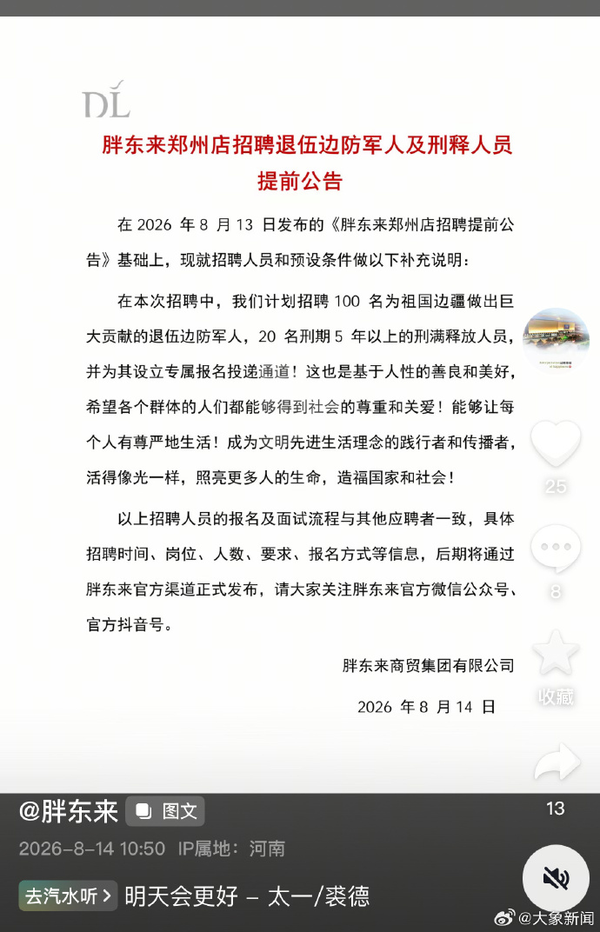 DL

胖东来郑州店招聘退伍边防军人及刑释人员提前公告

在 2026 年 8 月 13 日发布的《胖东来郑州店招聘提前公告》基础上，现就招聘人员和预设条件做以下补充说明：

在本次招聘中，我们计划招聘 100 名为祖国边疆做出巨大贡献的退伍边防军人，20 名刑期 5 年以上的刑满释放人员，并为其设立专属报名投递通道！这也是基于人性的善良和美好，希望各个群体的人们都能够得到社会的尊重和关爱！能够让每个人有尊严地生活！成为文明先进生活理念的践行者和传播者，活得像光一样，照亮更多人的生命，造福国家和社会！

以上招聘人员的报名及面试流程与其他应聘者一致，具体招聘时间、岗位、人数、要求、报名方式等信息，后期将通过胖东来官方渠道正式发布，请大家关注胖东来官方微信公众号、官方抖音号。

胖东来商贸集团有限公司

2026 年 8 月 14 日

25

8

收藏

13

@胖东来 图文

2026-8-14 10:50 IP属地：河南

去汽水听 > 明天会更好 – 太一/裘德

@大象新闻